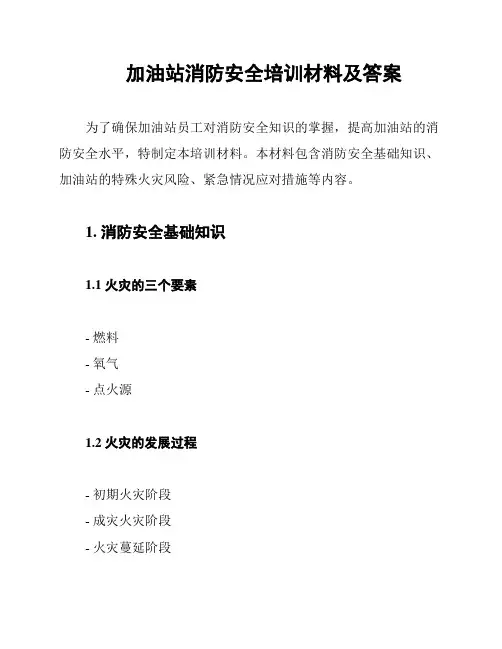 加油站消防安全培训材料及答案

为了确保加油站员工对消防安全知识的掌握，提高加油站的消防安全水平，特制定本培训材料。本材料包含消防安全基础知识、加油站的特殊火灾风险、紧急情况应对措施等内容。

1. 消防安全基础知识

1.1 火灾的三个要素

- 燃料
- 氧气
- 点火源

1.2 火灾的发展过程

- 初期火灾阶段
- 成灾火灾阶段
- 火灾蔓延阶段